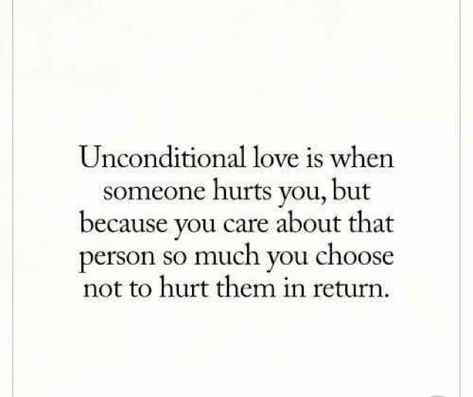 Unconditional love is when someone hurts you, but because you care about that person so much you choose not to hurt them in return.